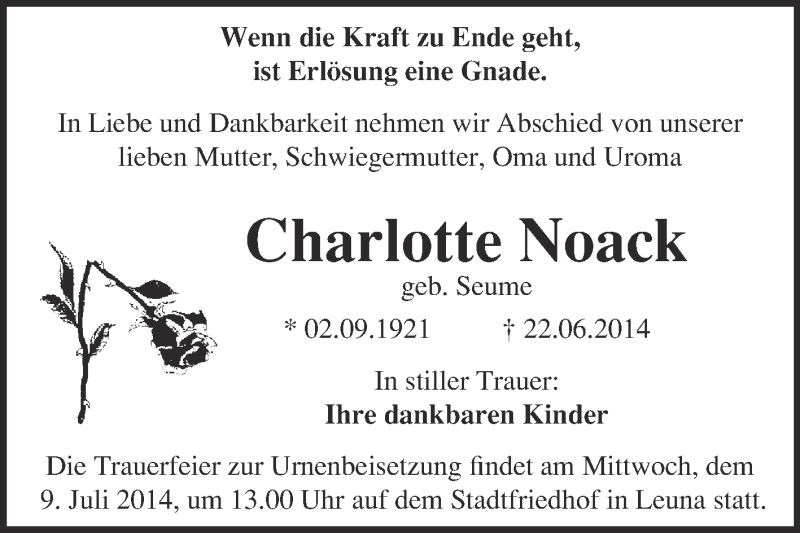 Wenn die Kraft zu Ende geht,
ist Erlösung eine Gnade.

In Liebe und Dankbarkeit nehmen wir Abschied von unserer lieben Mutter, Schwiegermutter, Oma und Uroma

Charlotte Noack
geb. Seume

* 02.09.1921 † 22.06.2014

In stiller Trauer:
Ihre dankbaren Kinder

Die Trauerfeier zur Urnenbeisetzung findet am Mittwoch, dem 9. Juli 2014, um 13.00 Uhr auf dem Stadtfriedhof in Leuna statt.